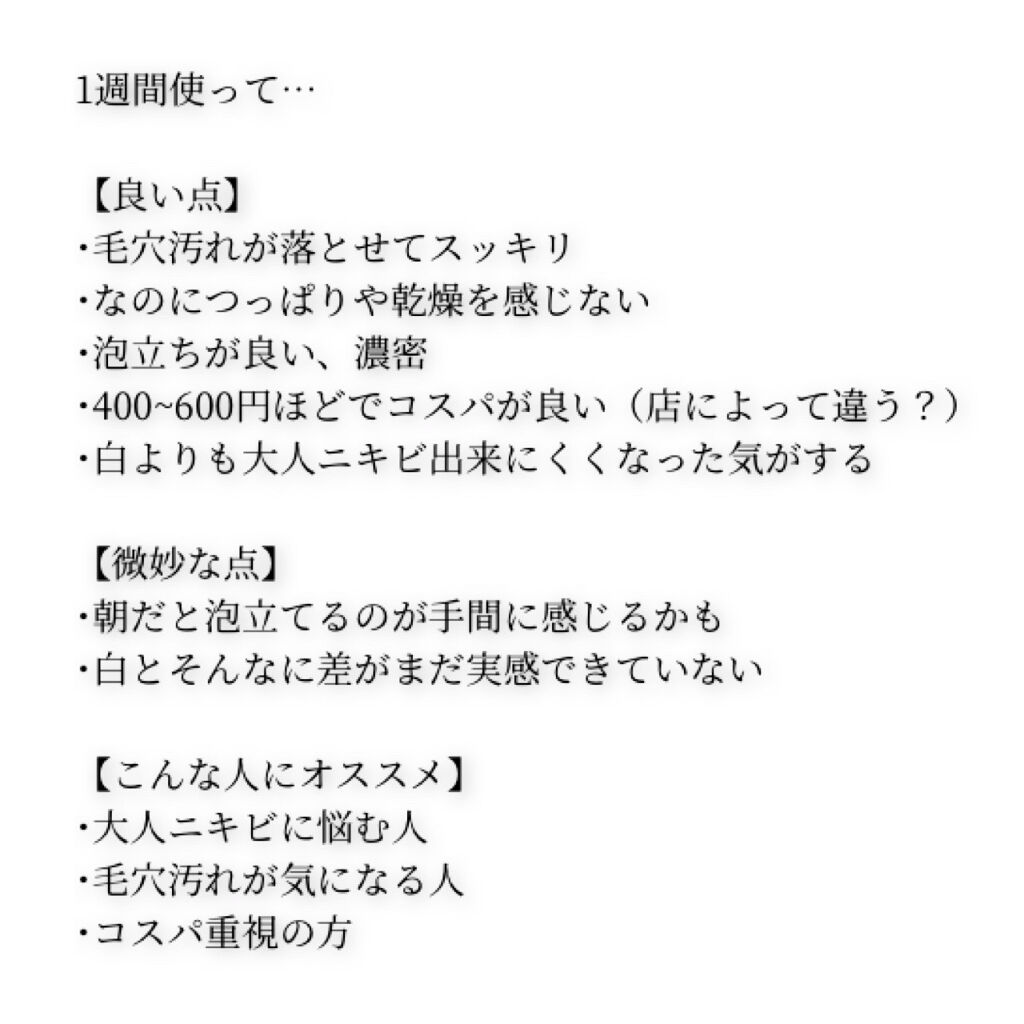 1週間使って…

【良い点】
･毛穴汚れが落とせてスッキリ
･なのにつっぱりや乾燥を感じない
･泡立ちが良い、濃密
･400~600円ほどでコスパが良い（店によって違う？）
･白よりも大人ニキビ出来にくくなった気がする

【微妙な点】
･朝だと泡立てるのが手間に感じるかも
･白とそんなに差がまだ実感できていない

【こんな人にオススメ】
･大人ニキビに悩む人
･毛穴汚れが気になる人
･コスパ重視の方